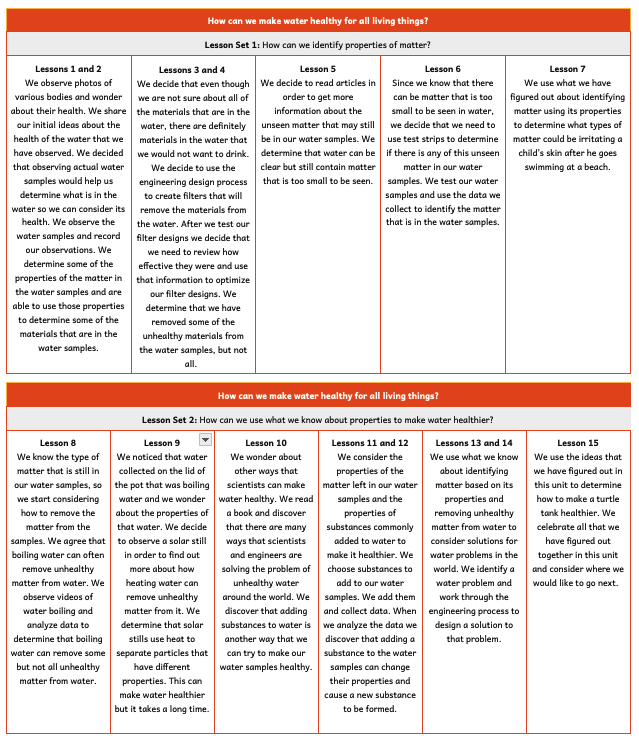 How can we make water healthy for all living things?

**Lesson Set 1:** How can we identify properties of matter?

| Lessons 1 and 2 | Lessons 3 and 4 | Lesson 5 | Lesson 6 | Lesson 7 |
|---|---|---|---|---|
| We observe photos of various bodies and wonder about their health. We share our initial ideas about the health of the water that we have observed. We decided that observing actual water samples would help us determine what is in the water so we can consider its health. We observe the water samples and record our observations. We determine some of the properties of the matter in the water samples and are able to use those properties to determine some of the materials that are in the water samples. | We decide that even though we are not sure about all of the materials that are in the water, there are definitely materials in the water that we would not want to drink. We decide to use the engineering design process to create filters that will remove the materials from the water. After we test our filter designs we decide that we need to review how effective they were and use that information to optimize our filter designs. We determine that we have removed some of the unhealthy materials from the water samples, but not all. | We decide to read articles in order to get more information about the unseen matter that may still be in our water samples. We determine that water can be clear but still contain matter that is too small to be seen. | Since we know that there can be matter that is too small to be seen in water, we decide that we need to use test strips to determine if there is any of this unseen matter in our water samples. We test our water samples and use the data we collect to identify the matter that is in the water samples. | We use what we have figured out about identifying matter using its properties to determine what types of matter could be irritating a child's skin after he goes swimming at a beach. |

How can we make water healthy for all living things?

**Lesson Set 2:** How can we use what we know about properties to make water healthier?

| Lesson 8 | Lesson 9 | Lesson 10 | Lessons 11 and 12 | Lessons 13 and 14 | Lesson 15 |
|---|---|---|---|---|---|
| We know the type of matter that is still in our water samples, so we start considering how to remove the matter from the samples. We agree that boiling water can often remove unhealthy matter from water. We observe videos of water boiling and analyze data to determine that boiling water can remove some but not all unhealthy matter from water. | We noticed that water collected on the lid of the pot that was boiling water and we wonder about the properties of that water. We decide to observe a solar still in order to find out more about how heating water can remove unhealthy matter from it. We determine that solar stills use heat to separate particles that have different properties. This can make water healthier but it takes a long time. | We wonder about other ways that scientists can make water healthy. We read a book and discover that there are many ways that scientists and engineers are solving the problem of unhealthy water around the world. We discover that adding substances to water is another way that we can try to make our water samples healthy. | We consider the properties of the matter left in our water samples and the properties of substances commonly added to water to make it healthier. We choose substances to add to our water samples. We add them and collect data. When we analyze the data we discover that adding a substance to the water samples can change their properties and cause a new substance to be formed. | We use what we know about identifying matter based on its properties and removing unhealthy matter from water to consider solutions for water problems in the world. We identify a water problem and work through the engineering process to design a solution to that problem. | We use the ideas that we have figured out in this unit to determine how to make a turtle tank healthier. We celebrate all that we have figured out together in this unit and consider where we would like to go next. |